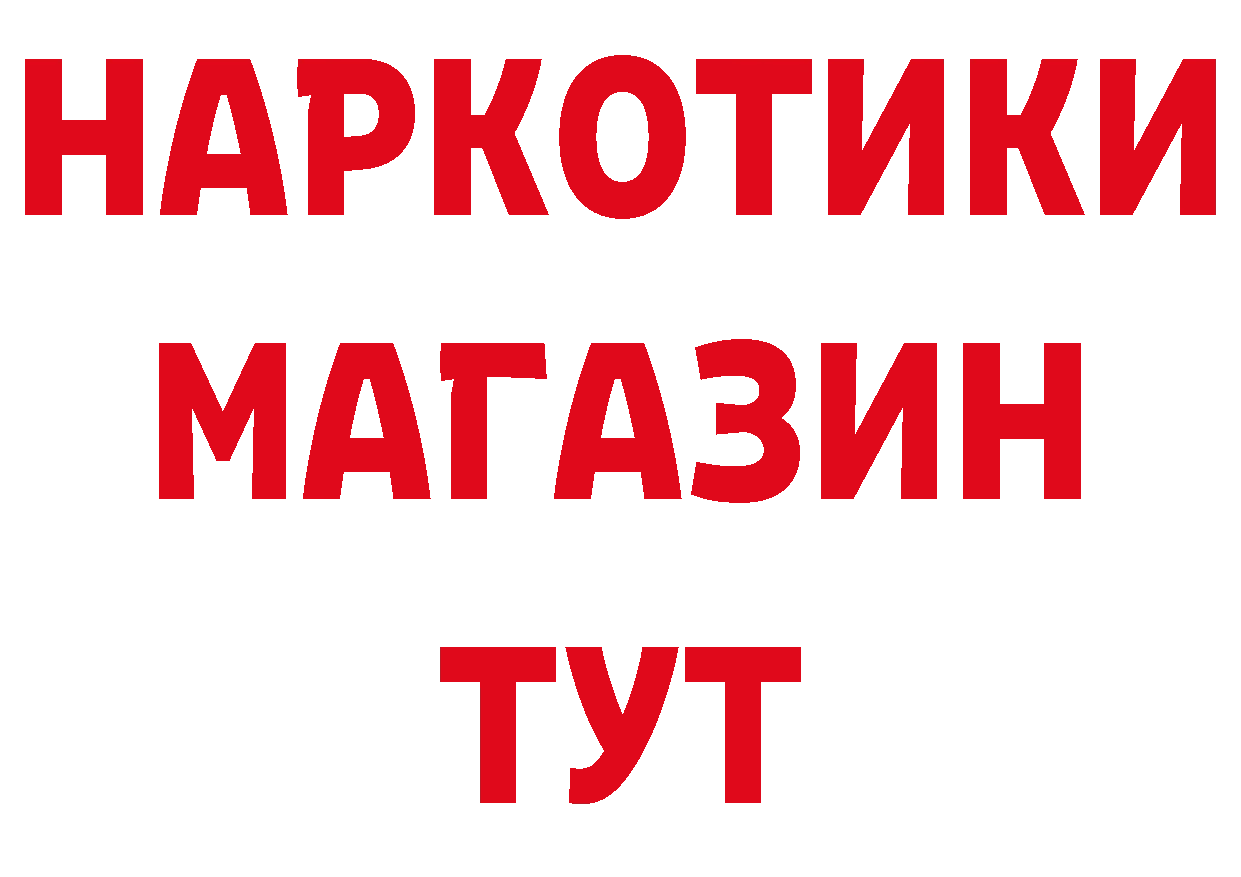 НАРКОТИКИ
МАГАЗИН
ТУТ